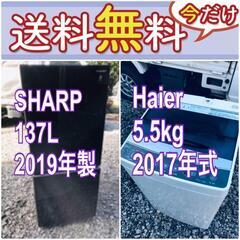 送料無料

今だけ

SHARP
137L
2019年製

Haier
5.5kg
2017年式